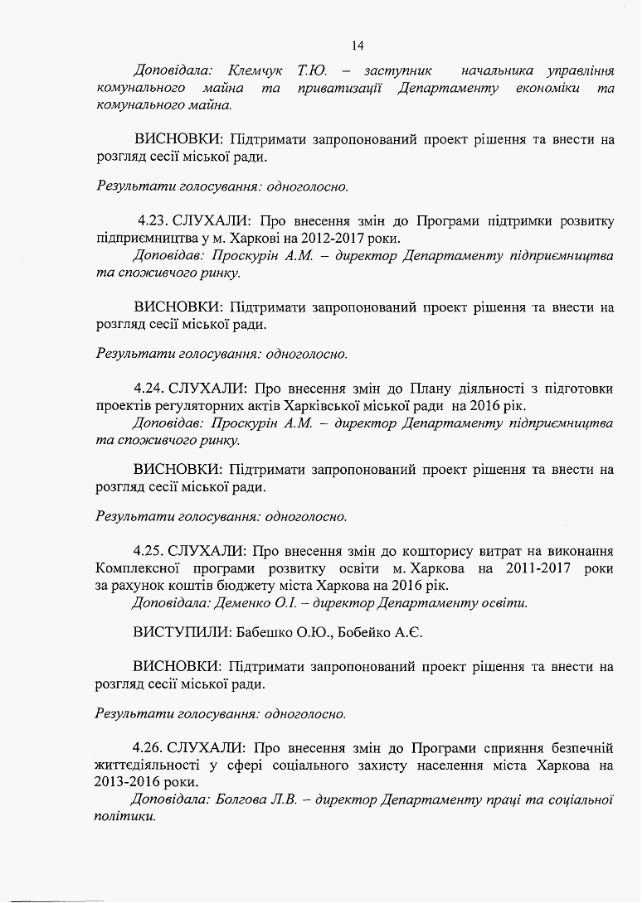 14

Доповідала: Клемчук Т.Ю. – заступник начальника управління комунального майна та приватизації Департаменту економіки та комунального майна.

ВИСНОВКИ: Підтримати запропонований проект рішення та внести на розгляд сесії міської ради.

Результати голосування: одноголосно.

4.23. СЛУХАЛИ: Про внесення змін до Програми підтримки розвитку підприємництва у м. Харкові на 2012-2017 роки.
Доповідав: Проскурін А.М. – директор Департаменту підприємництва та споживчого ринку.

ВИСНОВКИ: Підтримати запропонований проект рішення та внести на розгляд сесії міської ради.

Результати голосування: одноголосно.

4.24. СЛУХАЛИ: Про внесення змін до Плану діяльності з підготовки проектів регуляторних актів Харківської міської ради на 2016 рік.
Доповідав: Проскурін А.М. – директор Департаменту підприємництва та споживчого ринку.

ВИСНОВКИ: Підтримати запропонований проект рішення та внести на розгляд сесії міської ради.

Результати голосування: одноголосно.

4.25. СЛУХАЛИ: Про внесення змін до кошторису витрат на виконання Комплексної програми розвитку освіти м. Харкова на 2011-2017 роки за рахунок коштів бюджету міста Харкова на 2016 рік.
Доповідала: Деменко О.І. – директор Департаменту освіти.

ВИСТУПИЛИ: Бабешко О.Ю., Бобейко А.Є.

ВИСНОВКИ: Підтримати запропонований проект рішення та внести на розгляд сесії міської ради.

Результати голосування: одноголосно.

4.26. СЛУХАЛИ: Про внесення змін до Програми сприяння безпечній життєдіяльності у сфері соціального захисту населення міста Харкова на 2013-2016 роки.
Доповідала: Болгова Л.В. – директор Департаменту праці та соціальної політики.